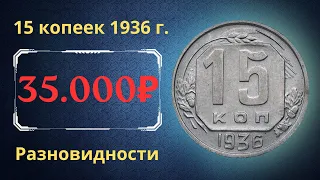 15 копеек 1936 г.

35.000₽

Разновидности

15
КОП
1936